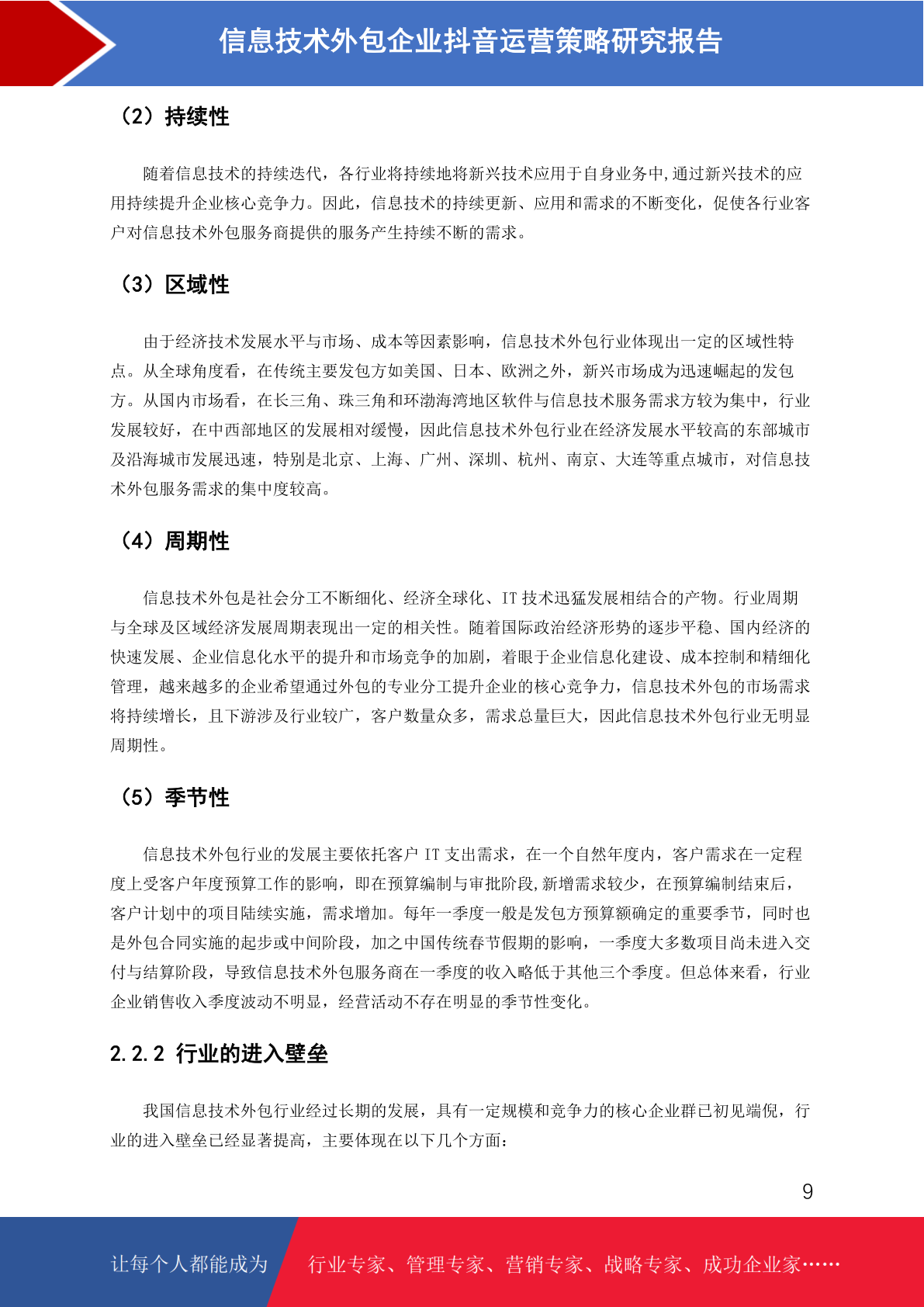 信息技术外包企业抖音运营策略研究报告

（2）持续性

随着信息技术的持续迭代，各行业将持续地将新兴技术应用于自身业务中,通过新兴技术的应用持续提升企业核心竞争力。因此，信息技术的持续更新、应用和需求的不断变化，促使各行业客户对信息技术外包服务商提供的服务产生持续不断的需求。

（3）区域性

由于经济技术发展水平与市场、成本等因素影响，信息技术外包行业体现出一定的区域性特点。从全球角度看，在传统主要发包方如美国、日本、欧洲之外，新兴市场成为迅速崛起的发包方。从国内市场看，在长三角、珠三角和环渤海湾地区软件与信息技术服务需求方较为集中，行业发展较好，在中西部地区的发展相对缓慢，因此信息技术外包行业在经济发展水平较高的东部城市及沿海城市发展迅速，特别是北京、上海、广州、深圳、杭州、南京、大连等重点城市，对信息技术外包服务需求的集中度较高。

（4）周期性

信息技术外包是社会分工不断细化、经济全球化、IT 技术迅猛发展相结合的产物。行业周期与全球及区域经济发展周期表现出一定的相关性。随着国际政治经济形势的逐步平稳、国内经济的快速发展、企业信息化水平的提升和市场竞争的加剧，着眼于企业信息化建设、成本控制和精细化管理，越来越多的企业希望通过外包的专业分工提升企业的核心竞争力，信息技术外包的市场需求将持续增长，且下游涉及行业较广，客户数量众多，需求总量巨大，因此信息技术外包行业无明显周期性。

（5）季节性

信息技术外包行业的发展主要依托客户 IT 支出需求，在一个自然年度内，客户需求在一定程度上受客户年度预算工作的影响，即在预算编制与审批阶段,新增需求较少，在预算编制结束后，客户计划中的项目陆续实施，需求增加。每年一季度一般是发包方预算额确定的重要季节，同时也是外包合同实施的起步或中间阶段，加之中国传统春节假期的影响，一季度大多数项目尚未进入交付与结算阶段，导致信息技术外包服务商在一季度的收入略低于其他三个季度。但总体来看，行业企业销售收入季度波动不明显，经营活动不存在明显的季节性变化。

2.2.2 行业的进入壁垒

我国信息技术外包行业经过长期的发展，具有一定规模和竞争力的核心企业群已初见端倪，行业的进入壁垒已经显著提高，主要体现在以下几个方面：

9

让每个人都能成为 行业专家、管理专家、营销专家、战略专家、成功企业家……